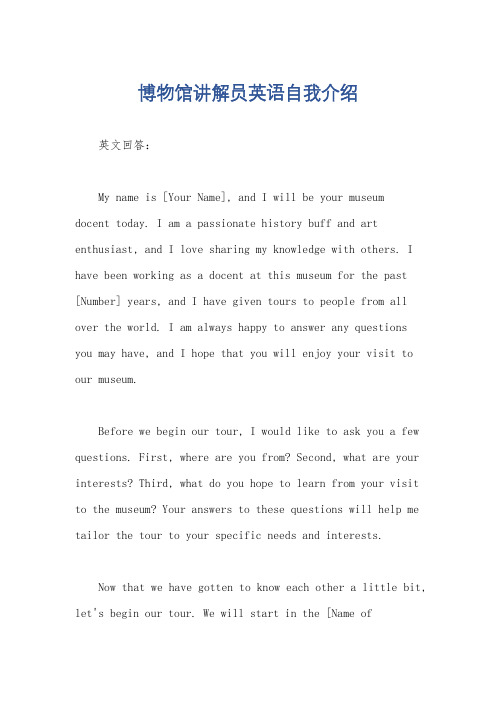 博物馆讲解员英语自我介绍

英文回答：

My name is [Your Name], and I will be your museum docent today. I am a passionate history buff and art enthusiast, and I love sharing my knowledge with others. I have been working as a docent at this museum for the past [Number] years, and I have given tours to people from all over the world. I am always happy to answer any questions you may have, and I hope that you will enjoy your visit to our museum.

Before we begin our tour, I would like to ask you a few questions. First, where are you from? Second, what are your interests? Third, what do you hope to learn from your visit to the museum? Your answers to these questions will help me tailor the tour to your specific needs and interests.

Now that we have gotten to know each other a little bit, let's begin our tour. We will start in the [Name of